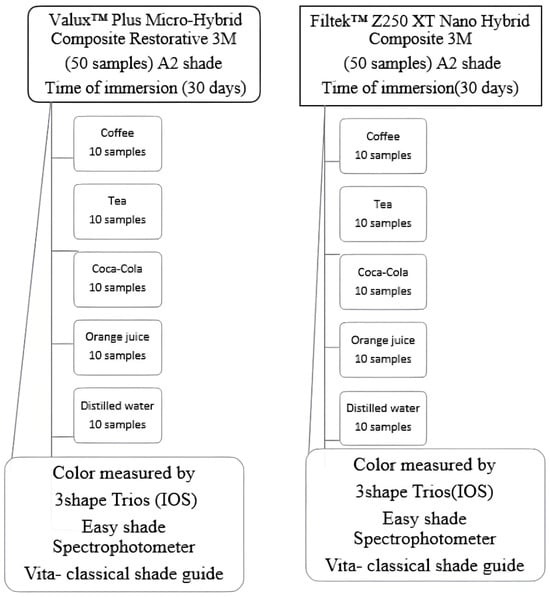 Valux™ Plus Micro-Hybrid Composite Restorative 3M
(50 samples) A2 shade
Time of immersion (30 days)

Coffee
10 samples

Tea
10 samples

Coca-Cola
10 samples

Orange juice
10 samples

Distilled water
10 samples

Color measured by
3shape Trios (IOS)
Easy shade Spectrophotometer
Vita- classical shade guide

Filtek™ Z250 XT Nano Hybrid Composite 3M
(50 samples) A2 shade
Time of immersion(30 days)

Coffee
10 samples

Tea
10 samples

Coca-Cola
10 samples

Orange juice
10 samples

Distilled water
10 samples

Color measured by
3shape Trios(IOS)
Easy shade Spectrophotometer
Vita- classical shade guide